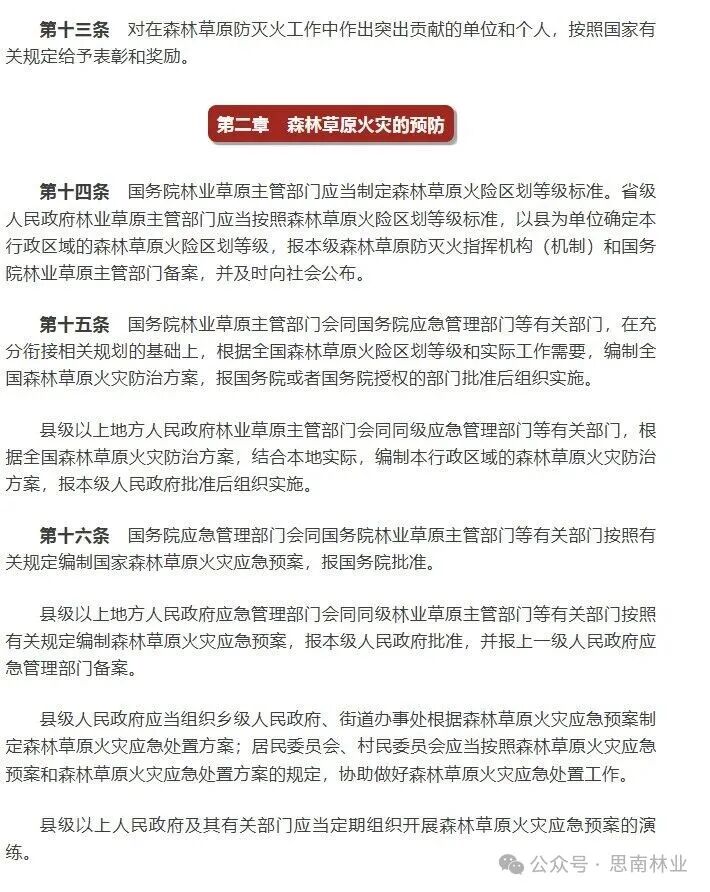 第十三条　对在森林草原防灭火工作中作出突出贡献的单位和个人，按照国家有关规定给予表彰和奖励。

第二章　森林草原火灾的预防

第十四条　国务院林业草原主管部门应当制定森林草原火险区划等级标准。省级人民政府林业草原主管部门应当按照森林草原火险区划等级标准，以县为单位确定本行政区域的森林草原火险区划等级，报本级森林草原防灭火指挥机构（机制）和国务院林业草原主管部门备案，并及时向社会公布。

第十五条　国务院林业草原主管部门会同国务院应急管理部门等有关部门，在充分衔接相关规划的基础上，根据全国森林草原火险区划等级和实际工作需要，编制全国森林草原火灾防治方案，报国务院或者国务院授权的部门批准后组织实施。

县级以上地方人民政府林业草原主管部门会同同级应急管理部门等有关部门，根据全国森林草原火灾防治方案，结合本地实际，编制本行政区域的森林草原火灾防治方案，报本级人民政府批准后组织实施。

第十六条　国务院应急管理部门会同国务院林业草原主管部门等有关部门按照有关规定编制国家森林草原火灾应急预案，报国务院批准。

县级以上地方人民政府应急管理部门会同同级林业草原主管部门等有关部门按照有关规定编制森林草原火灾应急预案，报本级人民政府批准，并报上一级人民政府应急管理部门备案。

县级人民政府应当组织乡级人民政府、街道办事处根据森林草原火灾应急预案制定森林草原火灾应急处置方案；居民委员会、村民委员会应当按照森林草原火灾应急预案和森林草原火灾应急处置方案的规定，协助做好森林草原火灾应急处置工作。

县级以上人民政府及其有关部门应当定期组织开展森林草原火灾应急预案的演练。

公众号 · 思南林业